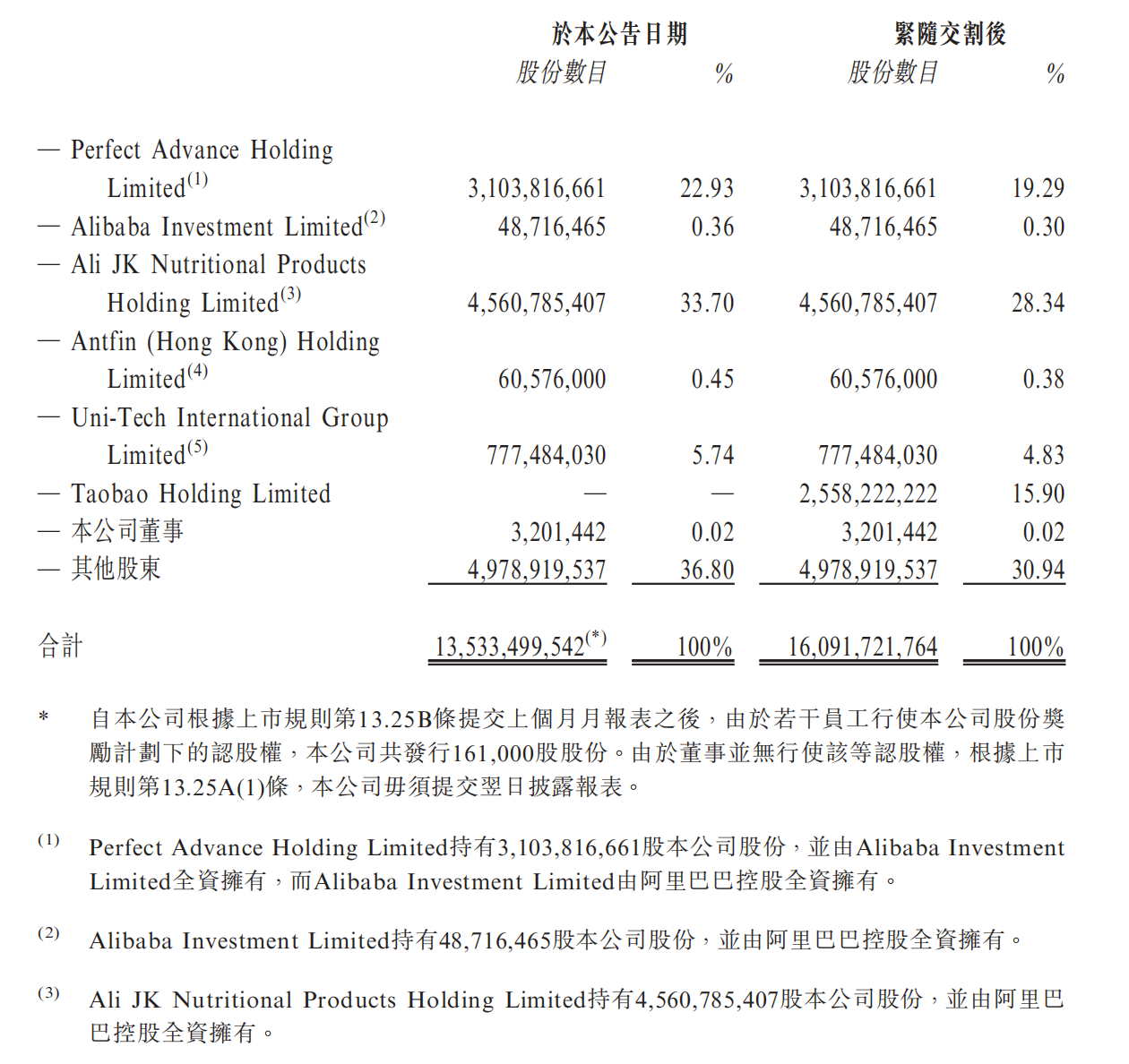 | | 於本公告日期 股份數目 | % | 緊隨交割後 股份數目 | % |
|---|---|---|---|---|
| — Perfect Advance Holding Limited$^{(1)}$ | 3,103,816,661 | 22.93 | 3,103,816,661 | 19.29 |
| — Alibaba Investment Limited$^{(2)}$ | 48,716,465 | 0.36 | 48,716,465 | 0.30 |
| — Ali JK Nutritional Products Holding Limited$^{(3)}$ | 4,560,785,407 | 33.70 | 4,560,785,407 | 28.34 |
| — Antfin (Hong Kong) Holding Limited$^{(4)}$ | 60,576,000 | 0.45 | 60,576,000 | 0.38 |
| — Uni-Tech International Group Limited$^{(5)}$ | 777,484,030 | 5.74 | 777,484,030 | 4.83 |
| — Taobao Holding Limited | — | — | 2,558,222,222 | 15.90 |
| — 本公司董事 | 3,201,442 | 0.02 | 3,201,442 | 0.02 |
| — 其他股東 | 4,978,919,537 | 36.80 | 4,978,919,537 | 30.94 |
| 合計 | 13,533,499,542$^{(*)}$ | 100% | 16,091,721,764 | 100% |

\* 自本公司根據上市規則第13.25B條提交上個月月報表之後，由於若干員工行使本公司股份獎勵計劃下的認股權，本公司共發行161,000股股份。由於董事並無行使該等認股權，根據上市規則第13.25A(1)條，本公司毋須提交翌日披露報表。

(1) Perfect Advance Holding Limited持有3,103,816,661股本公司股份，並由Alibaba Investment Limited全資擁有，而Alibaba Investment Limited由阿里巴巴控股全資擁有。

(2) Alibaba Investment Limited持有48,716,465股本公司股份，並由阿里巴巴控股全資擁有。

(3) Ali JK Nutritional Products Holding Limited持有4,560,785,407股本公司股份，並由阿里巴巴控股全資擁有。